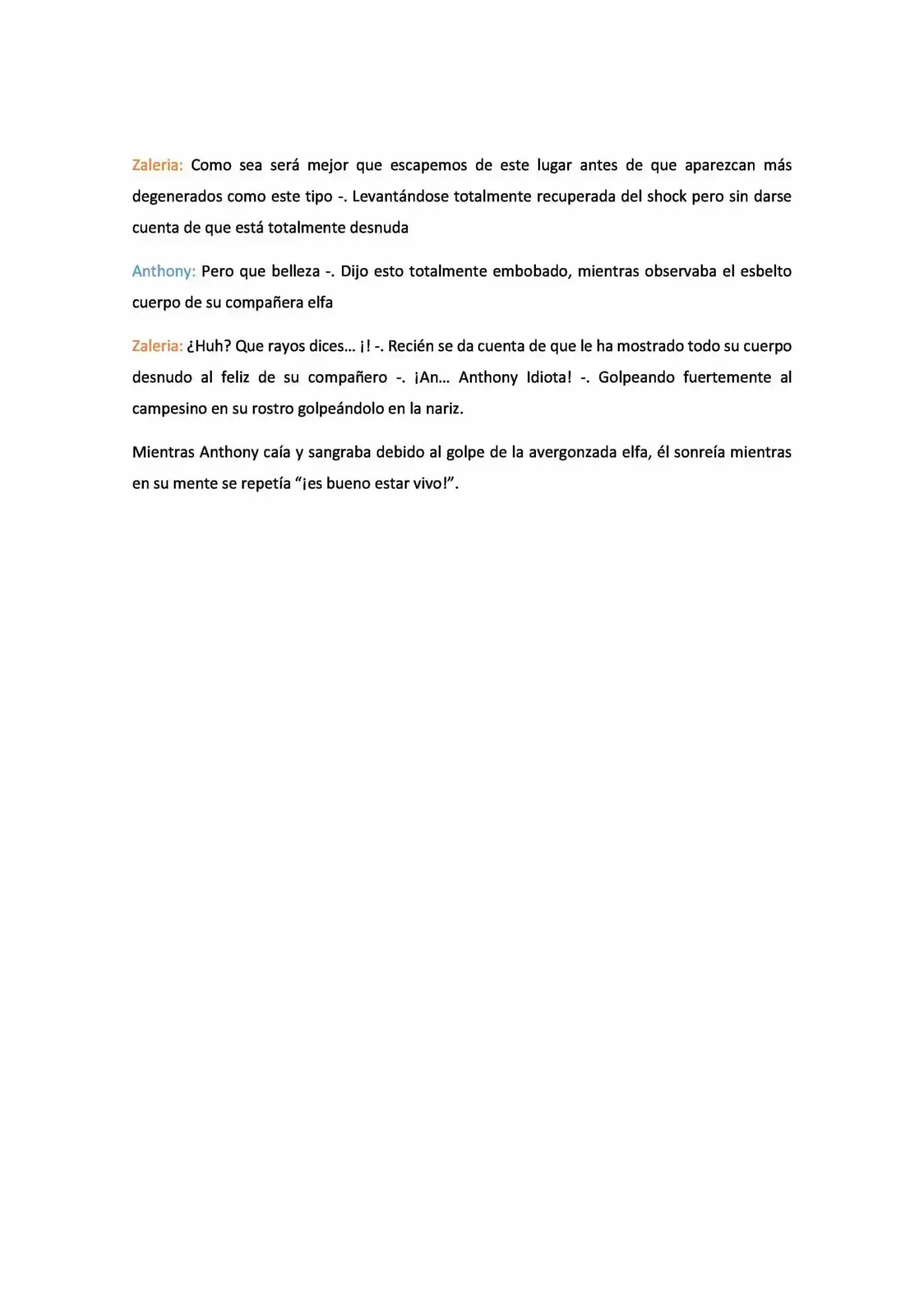 Zaleria: Como sea será mejor que escapemos de este lugar antes de que aparezcan más degenerados como este tipo -. Levantándose totalmente recuperada del shock pero sin darse cuenta de que está totalmente desnuda

Anthony: Pero que belleza -. Dijo esto totalmente embobado, mientras observaba el esbelto cuerpo de su compañera elfa

Zaleria: ¿Huh? Que rayos dices… ¡! -. Recién se da cuenta de que le ha mostrado todo su cuerpo desnudo al feliz de su compañero -. ¡An… Anthony Idiota! -. Golpeando fuertemente al campesino en su rostro golpeándolo en la nariz.

Mientras Anthony caía y sangraba debido al golpe de la avergonzada elfa, él sonreía mientras en su mente se repetía "¡es bueno estar vivo!".